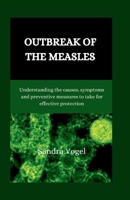 OUTBREAK OF THE MEASLES

Understanding the causes, symptoms and preventive measures to take for effective protection

Sandra Vogel